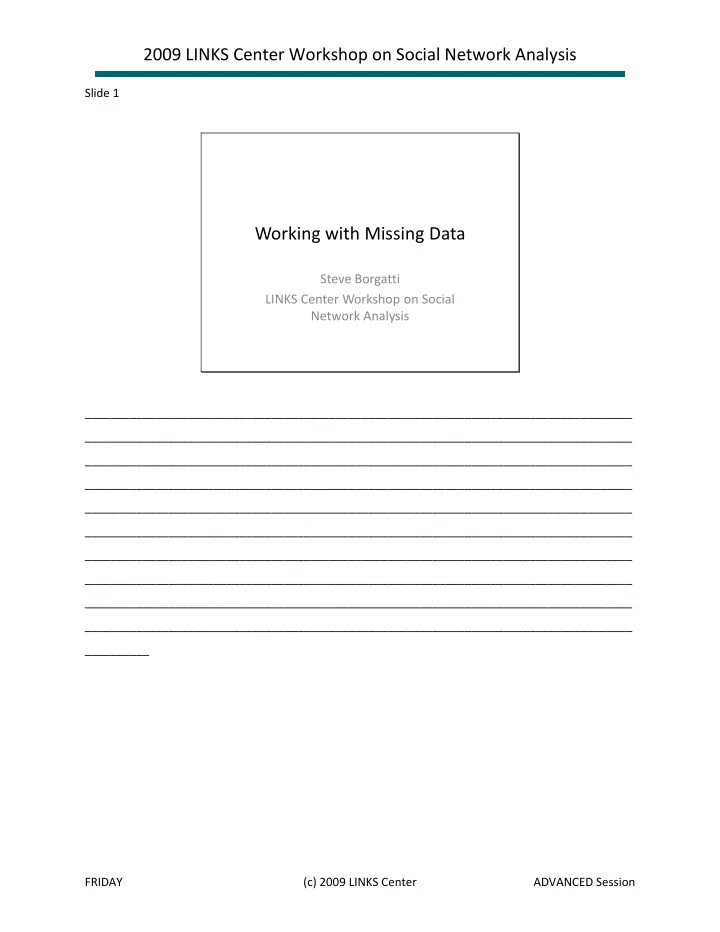 2009 LINKS Center Workshop on Social Network Analysis

Slide 1

Working with Missing Data

Steve Borgatti
LINKS Center Workshop on Social Network Analysis

FRIDAY (c) 2009 LINKS Center ADVANCED Session